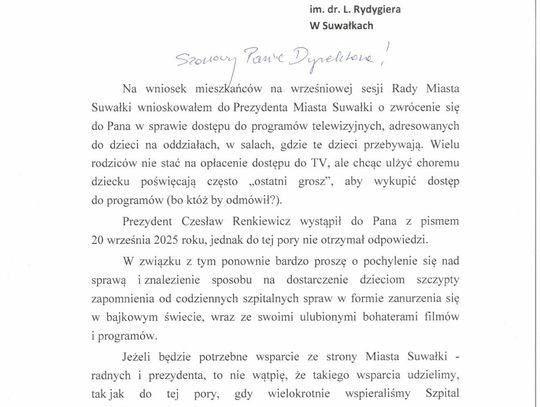 im. dr. L. Rydygiera
W Suwałkach

Szanowny Panie Dyrektorze!

Na wniosek mieszkańców na wrześniowej sesji Rady Miasta Suwałki wnioskowałem do Prezydenta Miasta Suwałki o zwrócenie się do Pana w sprawie dostępu do programów telewizyjnych, adresowanych do dzieci na oddziałach, w salach, gdzie te dzieci przebywają. Wielu rodziców nie stać na opłacenie dostępu do TV, ale chcąc ulżyć choremu dziecku poświęcają często „ostatni grosz", aby wykupić dostęp do programów (bo któż by odmówił?).

Prezydent Czesław Renkiewicz wystąpił do Pana z pismem 20 września 2025 roku, jednak do tej pory nie otrzymał odpowiedzi.

W związku z tym ponownie bardzo proszę o pochylenie się nad sprawą i znalezienie sposobu na dostarczenie dzieciom szczypty zapomnienia od codziennych szpitalnych spraw w formie zanurzenia się w bajkowym świecie, wraz ze swoimi ulubionymi bohaterami filmów i programów.

Jeżeli będzie potrzebne wsparcie ze strony Miasta Suwałki - radnych i prezydenta, to nie wątpię, że takiego wsparcia udzielimy, tak jak do tej pory, gdy wielokrotnie wspieraliśmy Szpital